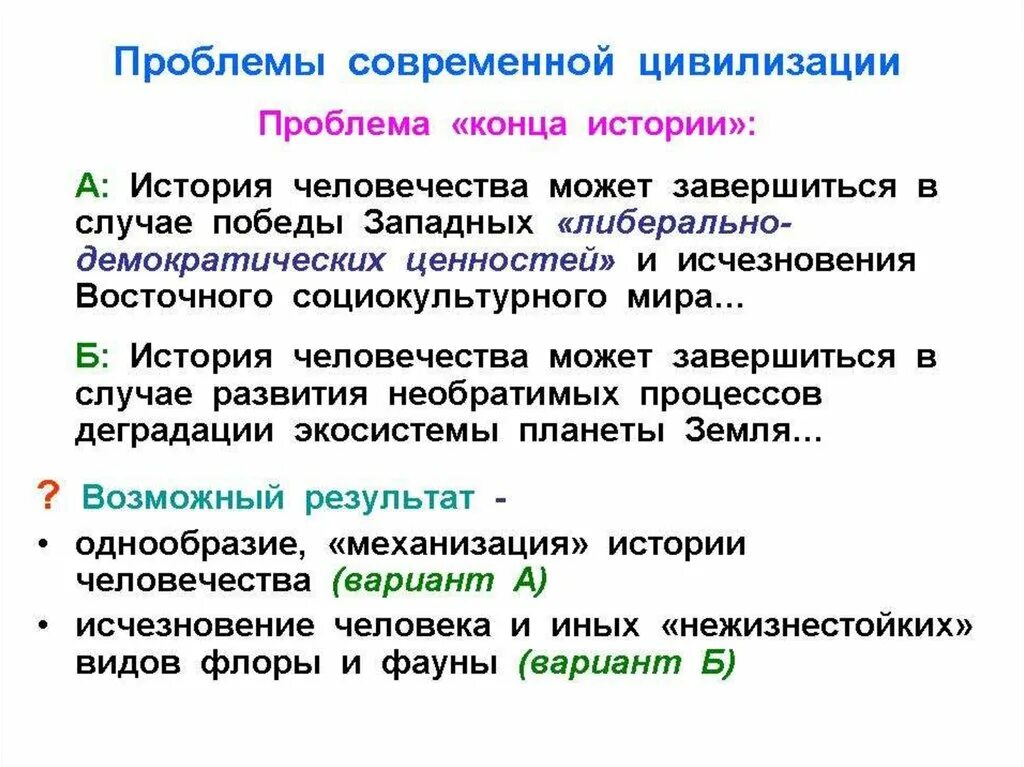 Проблемы современной цивилизации

Проблема «конца истории»:

А: История человечества может завершиться в случае победы Западных «либерально-демократических ценностей» и исчезновения Восточного социокультурного мира…

Б: История человечества может завершиться в случае развития необратимых процессов деградации экосистемы планеты Земля…

? Возможный результат -

• однообразие, «механизация» истории человечества (вариант А)

• исчезновение человека и иных «нежизнестойких» видов флоры и фауны (вариант Б)